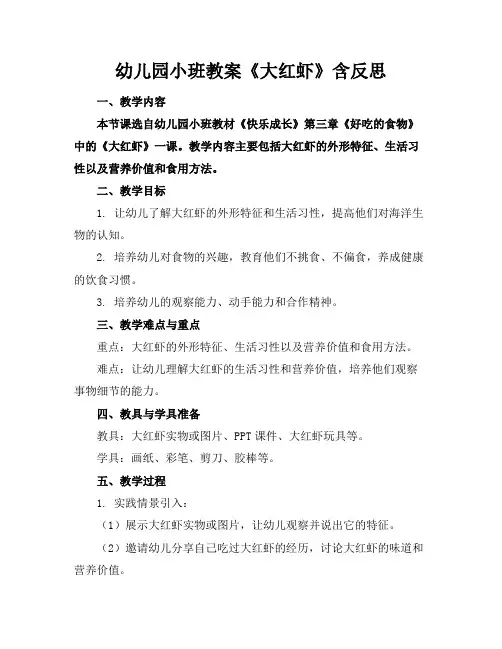 幼儿园小班教案《大红虾》含反思

一、教学内容

本节课选自幼儿园小班教材《快乐成长》第三章《好吃的食物》中的《大红虾》一课。教学内容主要包括大红虾的外形特征、生活习性以及营养价值和食用方法。

二、教学目标

1. 让幼儿了解大红虾的外形特征和生活习性，提高他们对海洋生物的认知。

2. 培养幼儿对食物的兴趣，教育他们不挑食、不偏食，养成健康的饮食习惯。

3. 培养幼儿的观察能力、动手能力和合作精神。

三、教学难点与重点

重点：大红虾的外形特征、生活习性以及营养价值和食用方法。

难点：让幼儿理解大红虾的生活习性和营养价值，培养他们观察事物细节的能力。

四、教具与学具准备

教具：大红虾实物或图片、PPT 课件、大红虾玩具等。

学具：画纸、彩笔、剪刀、胶棒等。

五、教学过程

1. 实践情景引入：

（1）展示大红虾实物或图片，让幼儿观察并说出它的特征。

（2）邀请幼儿分享自己吃过大红虾的经历，讨论大红虾的味道和营养价值。